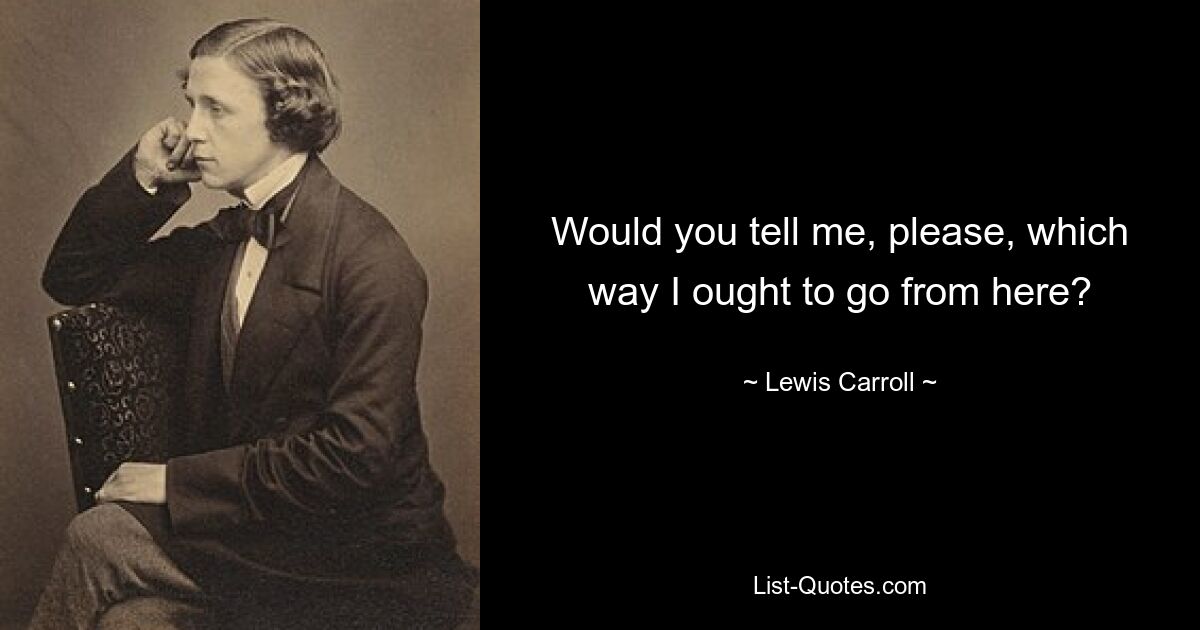 Would you tell me, please, which way I ought to go from here?

~ Lewis Carroll ~

List-Quotes.com